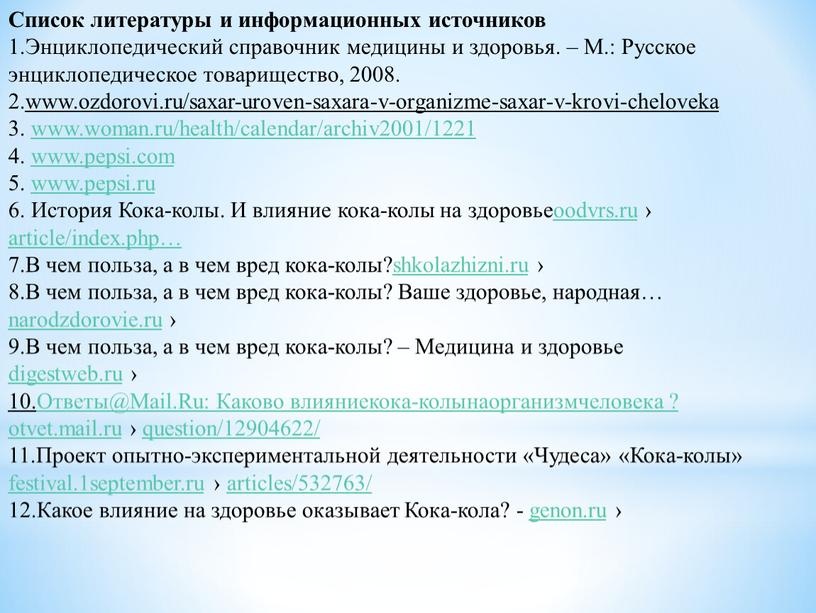 Список литературы и информационных источников
1.Энциклопедический справочник медицины и здоровья. – М.: Русское энциклопедическое товарищество, 2008.
2.www.ozdorovi.ru/saxar-uroven-saxara-v-organizme-saxar-v-krovi-cheloveka
3. www.woman.ru/health/calendar/archiv2001/1221
4. www.pepsi.com
5. www.pepsi.ru
6. История Кока-колы. И влияние кока-колы на здоровьеoodvrs.ru › article/index.php…
7.В чем польза, а в чем вред кока-колы?shkolazhizni.ru ›
8.В чем польза, а в чем вред кока-колы? Ваше здоровье, народная… narodzdorovie.ru ›
9.В чем польза, а в чем вред кока-колы? – Медицина и здоровье digestweb.ru ›
10.Ответы@Mail.Ru: Каково влияниекока-колынаорганизмчеловека ? otvet.mail.ru › question/12904622/
11.Проект опытно-экспериментальной деятельности «Чудеса» «Кока-колы» festival.1september.ru › articles/532763/
12.Какое влияние на здоровье оказывает Кока-кола? - genon.ru ›